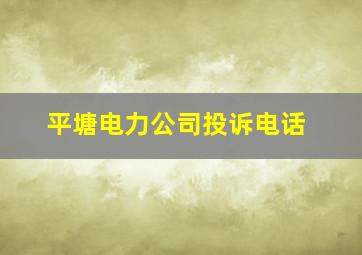 平塘电力公司投诉电话